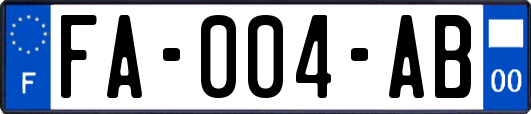 F
FA-004-AB
00